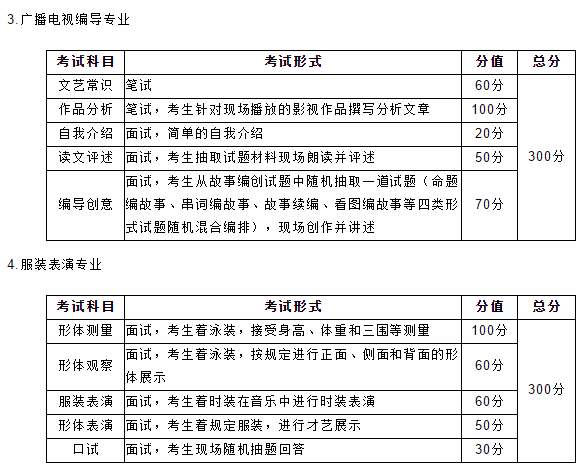 3.广播电视编导专业

| 考试科目 | 考试形式 | 分值 | 总分 |
|---|---|---|---|
| 文艺常识 | 笔试 | 60分 | 300分 |
| 作品分析 | 笔试，考生针对现场播放的影视作品撰写分析文章 | 100分 | |
| 自我介绍 | 面试，简单的自我介绍 | 20分 | |
| 读文评述 | 面试，考生抽取试题材料现场朗读并评述 | 50分 | |
| 编导创意 | 面试，考生从故事编创试题中随机抽取一道试题（命题编故事、串词编故事、故事续编、看图编故事等四类形式试题随机混合编排），现场创作并讲述 | 70分 | |

4.服装表演专业

| 考试科目 | 考试形式 | 分值 | 总分 |
|---|---|---|---|
| 形体测量 | 面试，考生着泳装，接受身高、体重和三围等测量 | 100分 | 300分 |
| 形体观察 | 面试，考生着泳装，按规定进行正面、侧面和背面的形体展示 | 60分 | |
| 服装表演 | 面试，考生着时装在音乐中进行时装表演 | 60分 | |
| 形体表演 | 面试，考生着规定服装，进行才艺展示 | 50分 | |
| 口试 | 面试，考生现场随机抽题回答 | 30分 | |